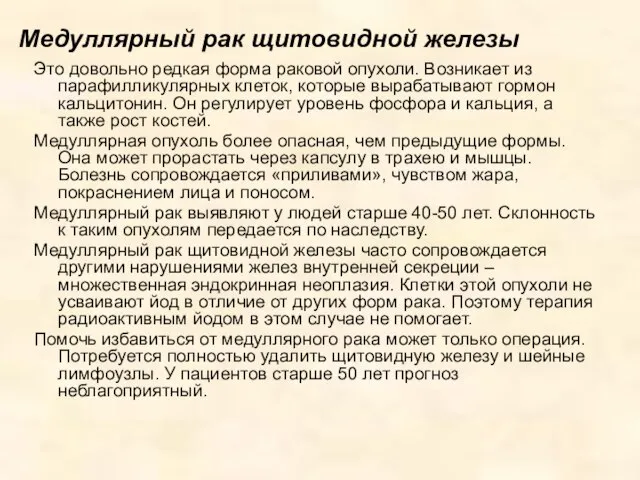 Медуллярный рак щитовидной железы

Это довольно редкая форма раковой опухоли. Возникает из парафилликулярных клеток, которые вырабатывают гормон кальцитонин. Он регулирует уровень фосфора и кальция, а также рост костей.

Медуллярная опухоль более опасная, чем предыдущие формы. Она может прорастать через капсулу в трахею и мышцы. Болезнь сопровождается «приливами», чувством жара, покраснением лица и поносом.

Медуллярный рак выявляют у людей старше 40-50 лет. Склонность к таким опухолям передается по наследству.

Медуллярный рак щитовидной железы часто сопровождается другими нарушениями желез внутренней секреции – множественная эндокринная неоплазия. Клетки этой опухоли не усваивают йод в отличие от других форм рака. Поэтому терапия радиоактивным йодом в этом случае не помогает.

Помочь избавиться от медуллярного рака может только операция. Потребуется полностью удалить щитовидную железу и шейные лимфоузлы. У пациентов старше 50 лет прогноз неблагоприятный.